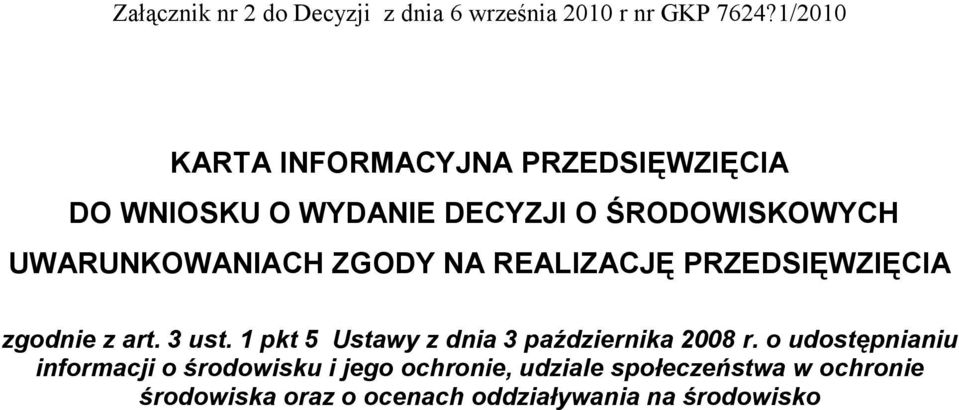 Załącznik nr 2 do Decyzji z dnia 6 września 2010 r nr GKP 7624?1/2010

KARTA INFORMACYJNA PRZEDSIĘWZIĘCIA

DO WNIOSKU O WYDANIE DECYZJI O ŚRODOWISKOWYCH

UWARUNKOWANIACH ZGODY NA REALIZACJĘ PRZEDSIĘWZIĘCIA

zgodnie z art. 3 ust. 1 pkt 5 Ustawy z dnia 3 października 2008 r. o udostępnianiu informacji o środowisku i jego ochronie, udziale społeczeństwa w ochronie środowiska oraz o ocenach oddziaływania na środowisko